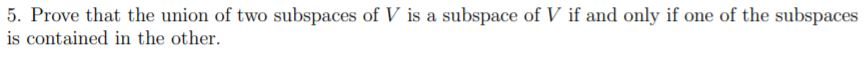 5. Prove that the union of two subspaces of $V$ is a subspace of $V$ if and only if one of the subspaces is contained in the other.